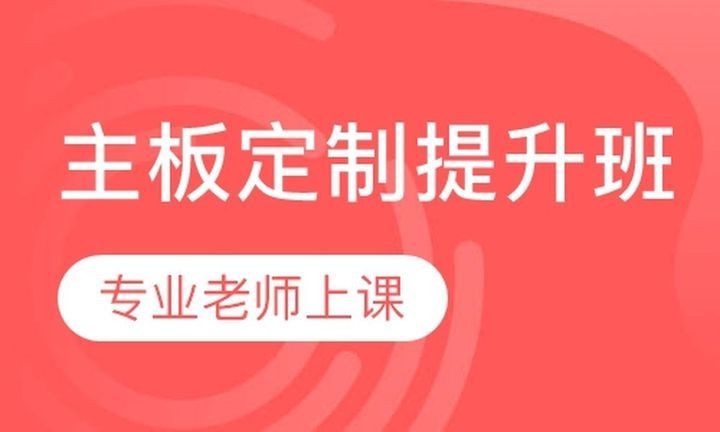 主板定制提升班

专业老师上课